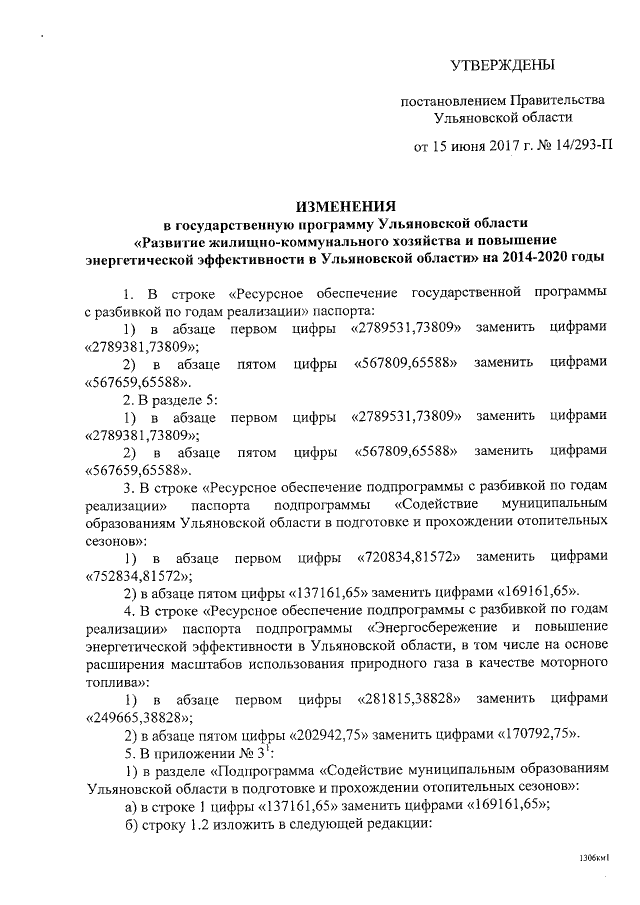 УТВЕРЖДЕНЫ

постановлением Правительства Ульяновской области

от 15 июня 2017 г. № 14/293-П

ИЗМЕНЕНИЯ
в государственную программу Ульяновской области «Развитие жилищно-коммунального хозяйства и повышение энергетической эффективности в Ульяновской области» на 2014-2020 годы

1. В строке «Ресурсное обеспечение государственной программы с разбивкой по годам реализации» паспорта:

1) в абзаце первом цифры «2789531,73809» заменить цифрами «2789381,73809»;

2) в абзаце пятом цифры «567809,65588» заменить цифрами «567659,65588».

2. В разделе 5:

1) в абзаце первом цифры «2789531,73809» заменить цифрами «2789381,73809»;

2) в абзаце пятом цифры «567809,65588» заменить цифрами «567659,65588».

3. В строке «Ресурсное обеспечение подпрограммы с разбивкой по годам реализации» паспорта подпрограммы «Содействие муниципальным образованиям Ульяновской области в подготовке и прохождении отопительных сезонов»:

1) в абзаце первом цифры «720834,81572» заменить цифрами «752834,81572»;

2) в абзаце пятом цифры «137161,65» заменить цифрами «169161,65».

4. В строке «Ресурсное обеспечение подпрограммы с разбивкой по годам реализации» паспорта подпрограммы «Энергосбережение и повышение энергетической эффективности в Ульяновской области, в том числе на основе расширения масштабов использования природного газа в качестве моторного топлива»:

1) в абзаце первом цифры «281815,38828» заменить цифрами «249665,38828»;

2) в абзаце пятом цифры «202942,75» заменить цифрами «170792,75».

5. В приложении № $3^1$:

1) в разделе «Подпрограмма «Содействие муниципальным образованиям Ульяновской области в подготовке и прохождении отопительных сезонов»:

а) в строке 1 цифры «137161,65» заменить цифрами «169161,65»;

б) строку 1.2 изложить в следующей редакции:

1306км1